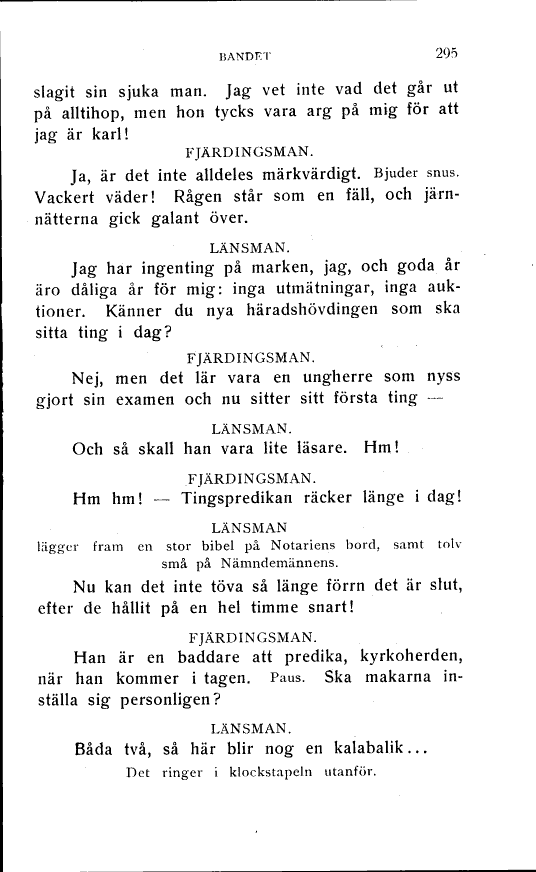 BANDET 295

slagit sin sjuka man. Jag vet inte vad det går ut på alltihop, men hon tycks vara arg på mig för att jag är karl!

FJÄRDINGSMAN.

Ja, är det inte alldeles märkvärdigt. Bjuder snus. Vackert väder! Rågen står som en fäll, och järnnätterna gick galant över.

LÄNSMAN.

Jag har ingenting på marken, jag, och goda år äro dåliga år för mig: inga utmätningar, inga auktioner. Känner du nya häradshövdingen som ska sitta ting i dag?

FJÄRDINGSMAN.

Nej, men det lär vara en ungherre som nyss gjort sin examen och nu sitter sitt första ting —

LÄNSMAN.

Och så skall han vara lite läsare. Hm!

FJÄRDINGSMAN.

Hm hm! — Tingspredikan räcker länge i dag!

LÄNSMAN

lägger fram en stor bibel på Notariens bord, samt tolv små på Nämndemännens.

Nu kan det inte töva så länge förrn det är slut, efter de hållit på en hel timme snart!

FJÄRDINGSMAN.

Han är en baddare att predika, kyrkoherden, när han kommer i tagen. Paus. Ska makarna inställa sig personligen?

LÄNSMAN.

Båda två, så här blir nog en kalabalik...

Det ringer i klockstapeln utanför.